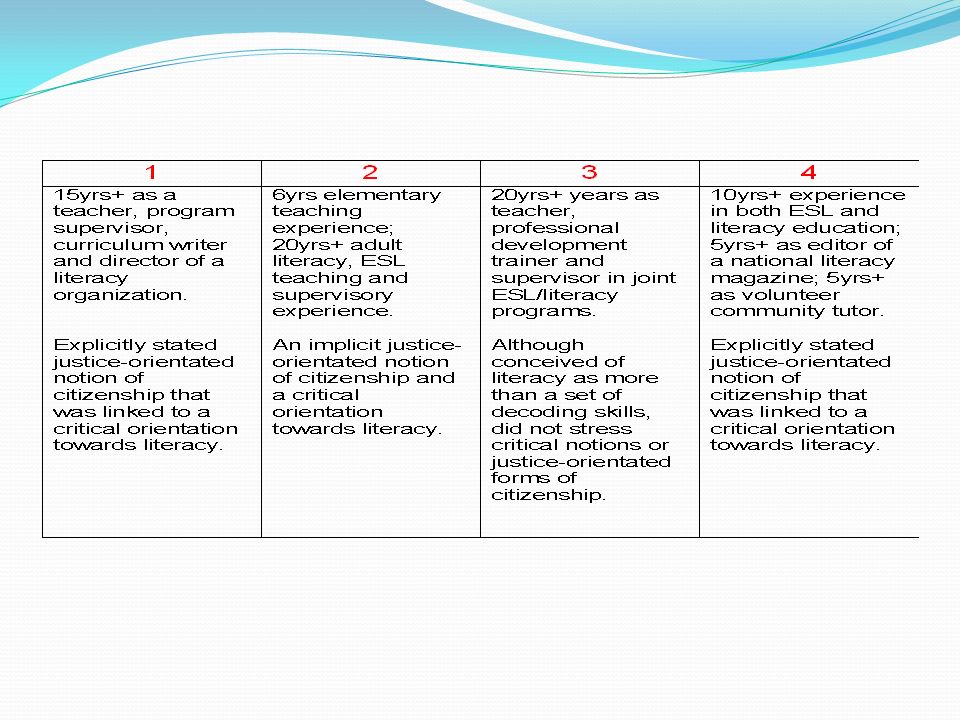 | 1 | 2 | 3 | 4 |
|---|---|---|---|
| 15yrs+ as a teacher, program supervisor, curriculum writer and director of a literacy organization.<br><br>Explicitly stated justice-orientated notion of citizenship that was linked to a critical orientation towards literacy. | 6yrs elementary teaching experience; 20yrs+ adult literacy, ESL teaching and supervisory experience.<br><br>An implicit justice-orientated notion of citizenship and a critical orientation towards literacy. | 20yrs+ years as teacher, professional development trainer and supervisor in joint ESL/literacy programs.<br><br>Although conceived of literacy as more than a set of decoding skills, did not stress critical notions or justice-orientated forms of citizenship. | 10yrs+ experience in both ESL and literacy education; 5yrs+ as editor of a national literacy magazine; 5yrs+ as volunteer community tutor.<br><br>Explicitly stated justice-orientated notion of citizenship that was linked to a critical orientation towards literacy. |